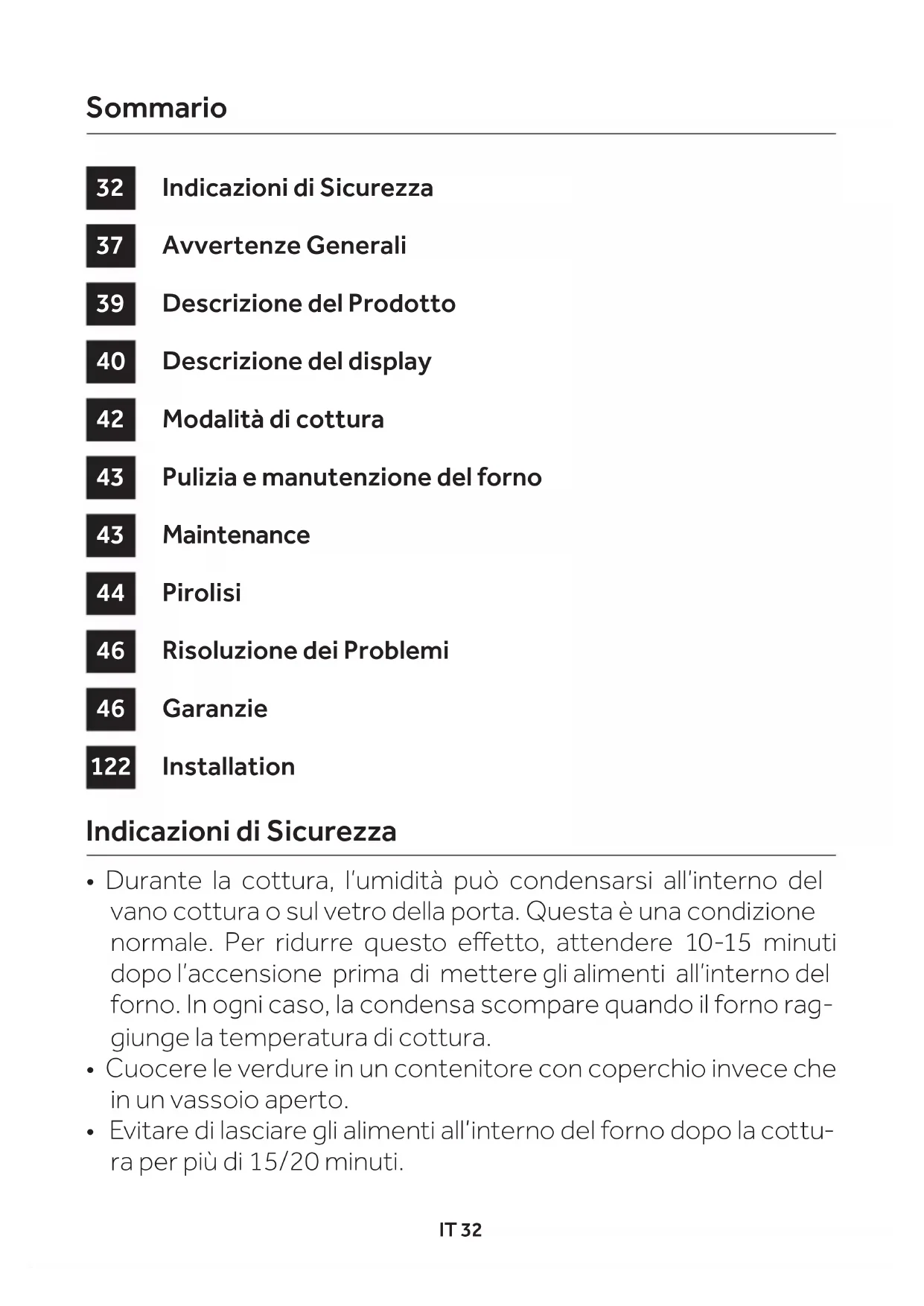 Sommario

32 Indicazioni di Sicurezza

37 Avvertenze Generali

39 Descrizione del Prodotto

40 Descrizione del display

42 Modalità di cottura

43 Pulizia e manutenzione del forno

43 Maintenance

44 Pirolisi

46 Risoluzione dei Problemi

46 Garanzie

122 Installation

Indicazioni di Sicurezza

• Durante la cottura, l'umidità può condensarsi all'interno del vano cottura o sul vetro della porta. Questa è una condizione normale. Per ridurre questo effetto, attendere 10-15 minuti dopo l'accensione prima di mettere gli alimenti all'interno del forno. In ogni caso, la condensa scompare quando il forno raggiunge la temperatura di cottura.
• Cuocere le verdure in un contenitore con coperchio invece che in un vassoio aperto.
• Evitare di lasciare gli alimenti all'interno del forno dopo la cottura per più di 15/20 minuti.

IT 32